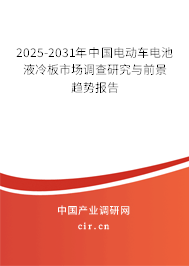 2025-2031年中国电动车电池液冷板市场调查研究与前景趋势报告

中国产业调研网

cir.cn